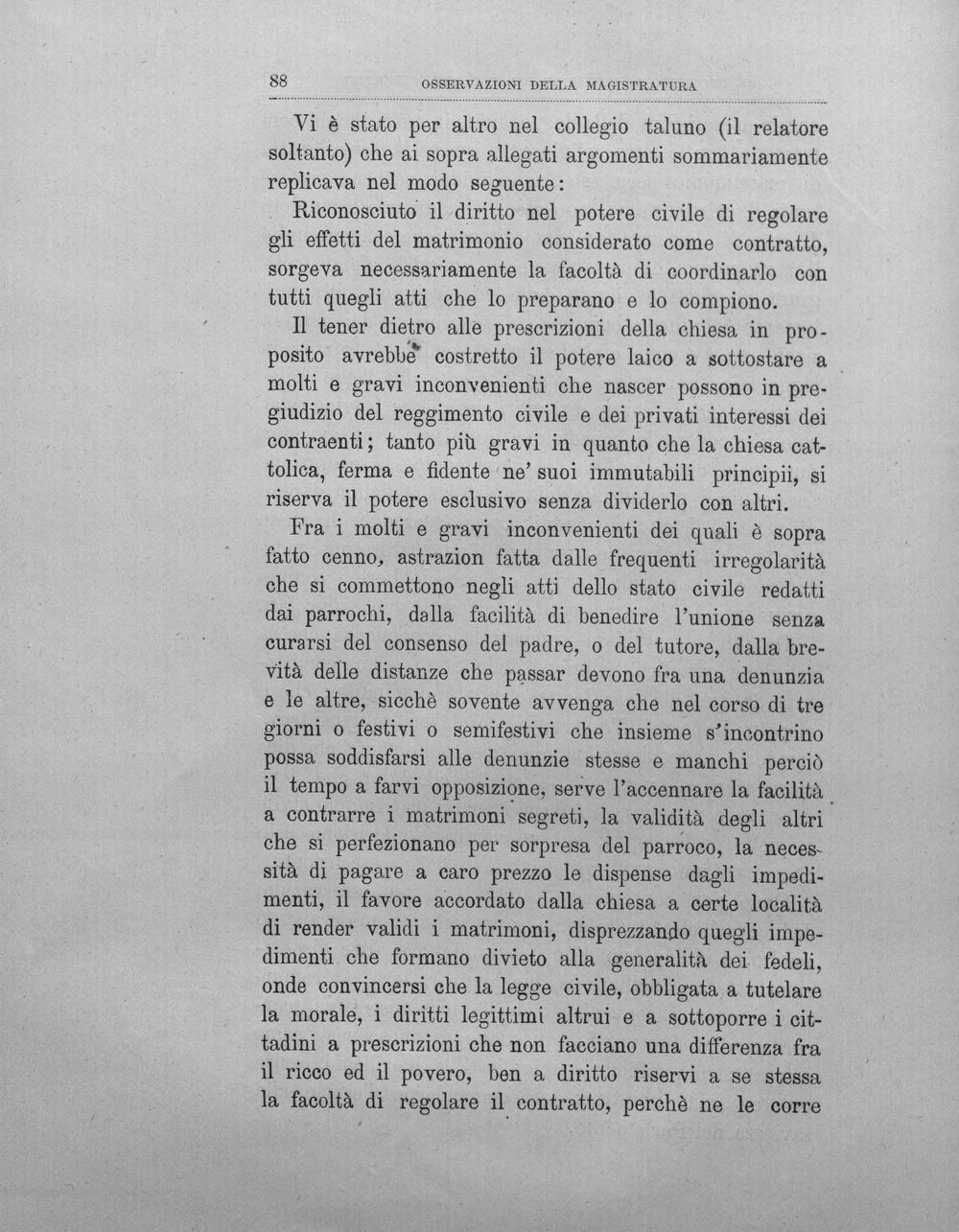 88 OSSERVAZIONI DELLA MAGISTRATURA

Vi è stato per altro nel collegio taluno (il relatore soltanto) che ai sopra allegati argomenti sommariamente replicava nel modo seguente:

Riconosciuto il diritto nel potere civile di regolare gli effetti del matrimonio considerato come contratto, sorgeva necessariamente la facoltà di coordinarlo con tutti quegli atti che lo preparano e lo compiono.

Il tener dietro alle prescrizioni della chiesa in proposito avrebbe costretto il potere laico a sottostare a molti e gravi inconvenienti che nascer possono in pregiudizio del reggimento civile e dei privati interessi dei contraenti; tanto più gravi in quanto che la chiesa cattolica, ferma e fidente ne' suoi immutabili principii, si riserva il potere esclusivo senza dividerlo con altri.

Fra i molti e gravi inconvenienti dei quali è sopra fatto cenno, astrazion fatta dalle frequenti irregolarità che si commettono negli atti dello stato civile redatti dai parrochi, dalla facilità di benedire l'unione senza curarsi del consenso del padre, o del tutore, dalla brevità delle distanze che passar devono fra una denunzia e le altre, sicchè sovente avvenga che nel corso di tre giorni o festivi o semifestivi che insieme s'incontrino possa soddisfarsi alle denunzie stesse e manchi perciò il tempo a farvi opposizione, serve l'accennare la facilità a contrarre i matrimoni segreti, la validità degli altri che si perfezionano per sorpresa del parroco, la necessità di pagare a caro prezzo le dispense dagli impedimenti, il favore accordato dalla chiesa a certe località di render validi i matrimoni, disprezzando quegli impedimenti che formano divieto alla generalità dei fedeli, onde convincersi che la legge civile, obbligata a tutelare la morale, i diritti legittimi altrui e a sottoporre i cittadini a prescrizioni che non facciano una differenza fra il ricco ed il povero, ben a diritto riservi a se stessa la facoltà di regolare il contratto, perchè ne le corre